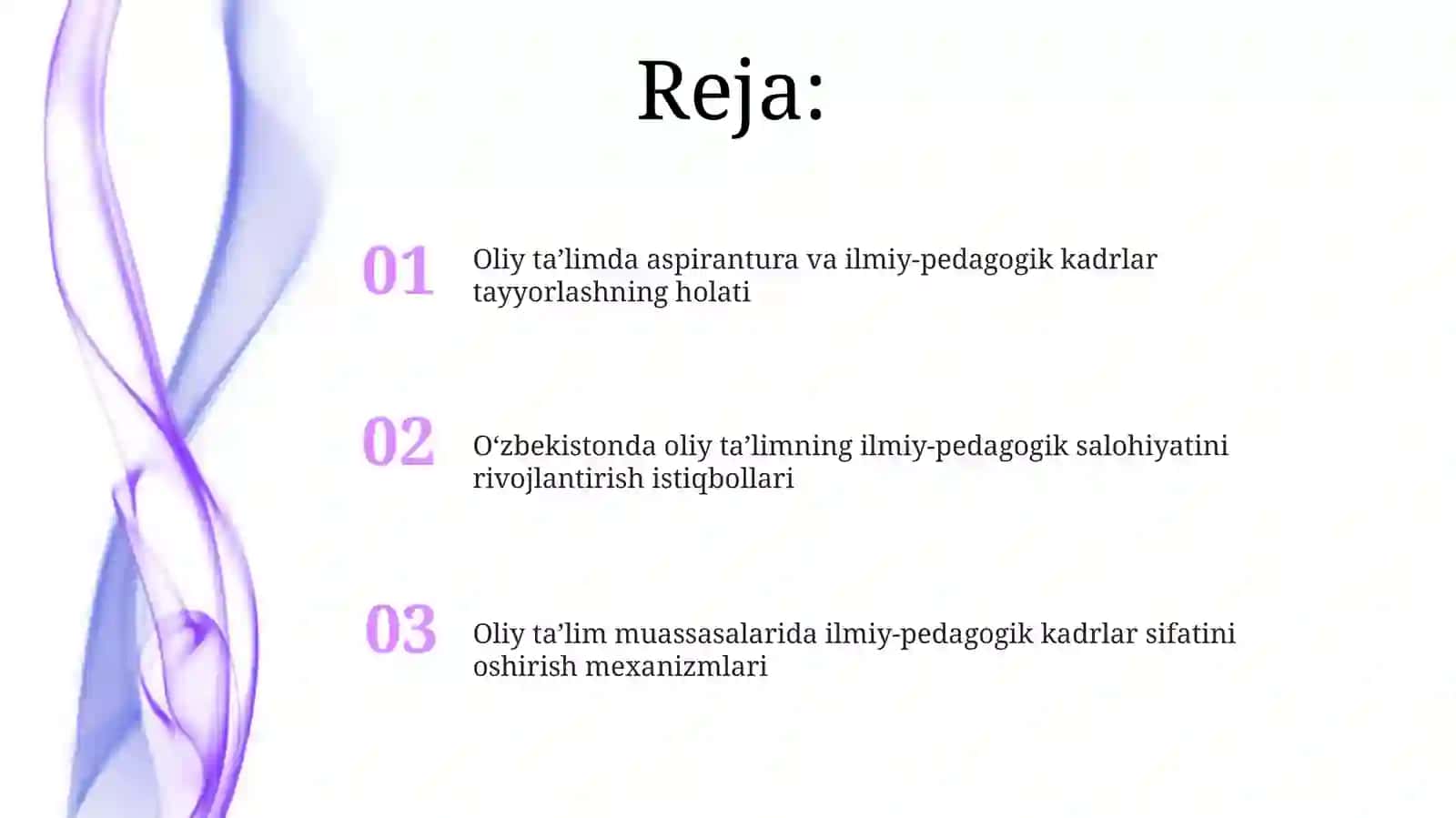 Reja:

01 Oliy ta’limda aspirantura va ilmiy-pedagogik kadrlar tayyorlashning holati

02 O‘zbekistonda oliy ta’limning ilmiy-pedagogik salohiyatini rivojlantirish istiqbollari

03 Oliy ta’lim muassasalarida ilmiy-pedagogik kadrlar sifatini oshirish mexanizmlari